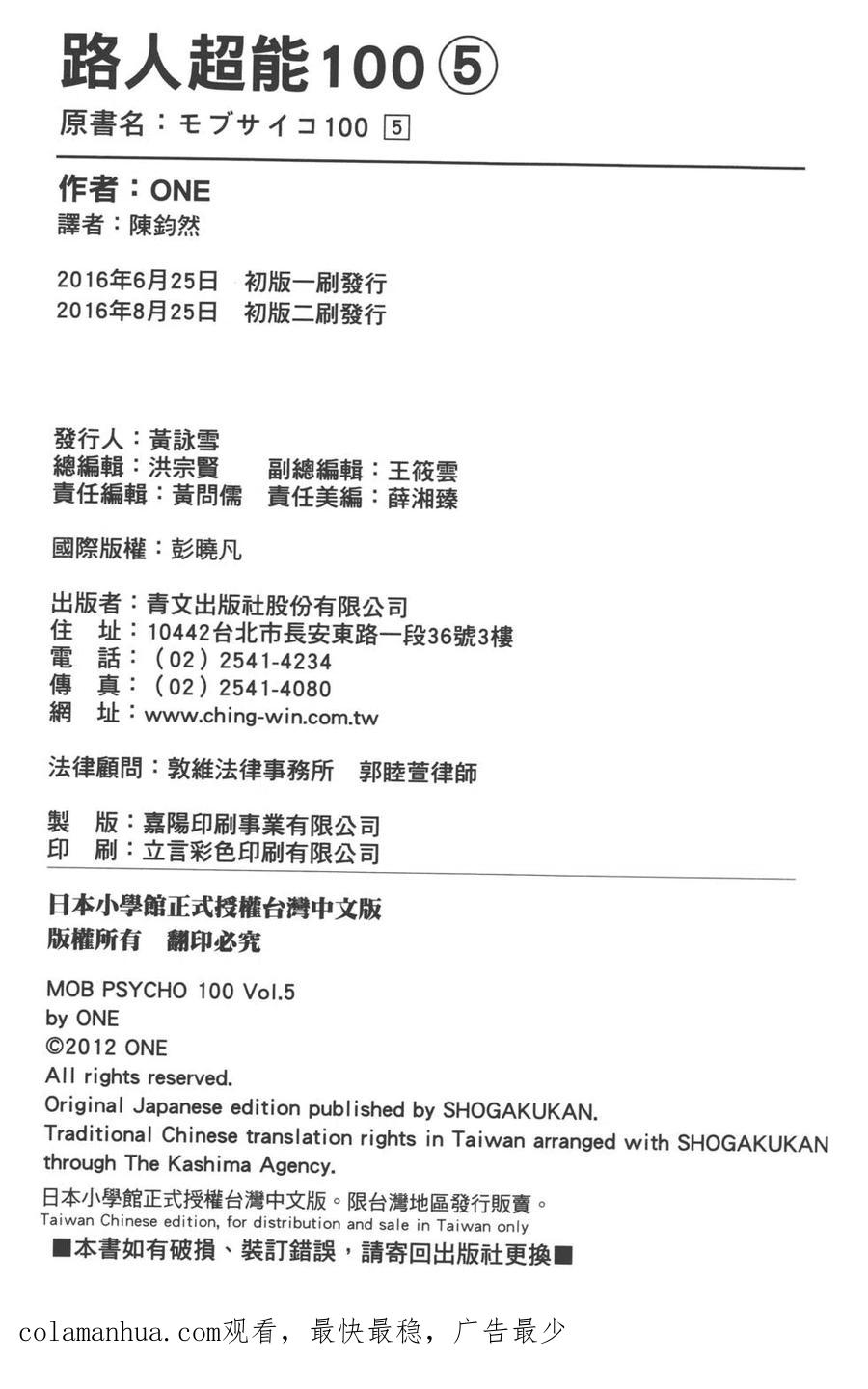 路人超能100 ⑤
原書名：モブサイコ100 5

作者：ONE
譯者：陳鈞然

2016年6月25日 初版一刷發行
2016年8月25日 初版二刷發行

發行人：黃詠雪
總編輯：洪宗賢 副總編輯：王筱雲
責任編輯：黃問儒 責任美編：薛湘臻

國際版權：彭曉凡

出版者：青文出版社股份有限公司
住 址：10442台北市長安東路一段36號3樓
電 話：（02）2541-4234
傳 真：（02）2541-4080
網 址：www.ching-win.com.tw

法律顧問：敦維法律事務所 郭睦萱律師

製 版：嘉陽印刷事業有限公司
印 刷：立言彩色印刷有限公司

日本小學館正式授權台灣中文版
版權所有 翻印必究

MOB PSYCHO 100 Vol.5
by ONE
©2012 ONE
All rights reserved.
Original Japanese edition published by SHOGAKUKAN.
Traditional Chinese translation rights in Taiwan arranged with SHOGAKUKAN through The Kashima Agency.
日本小學館正式授權台灣中文版。限台灣地區發行販賣。
Taiwan Chinese edition, for distribution and sale in Taiwan only
■本書如有破損、裝訂錯誤，請寄回出版社更換■

colamanhua.com观看，最快最稳，广告最少